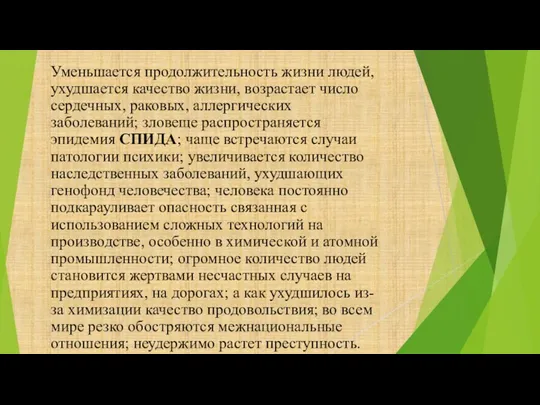 Уменьшается продолжительность жизни людей, ухудшается качество жизни, возрастает число сердечных, раковых, аллергических заболеваний; зловеще распространяется эпидемия СПИДА; чаще встречаются случаи патологии психики; увеличивается количество наследственных заболеваний, ухудшающих генофонд человечества; человека постоянно подкарауливает опасность связанная с использованием сложных технологий на производстве, особенно в химической и атомной промышленности; огромное количество людей становится жертвами несчастных случаев на предприятиях, на дорогах; а как ухудшилось из-за химизации качество продовольствия; во всем мире резко обостряются межнациональные отношения; неудержимо растет преступность.